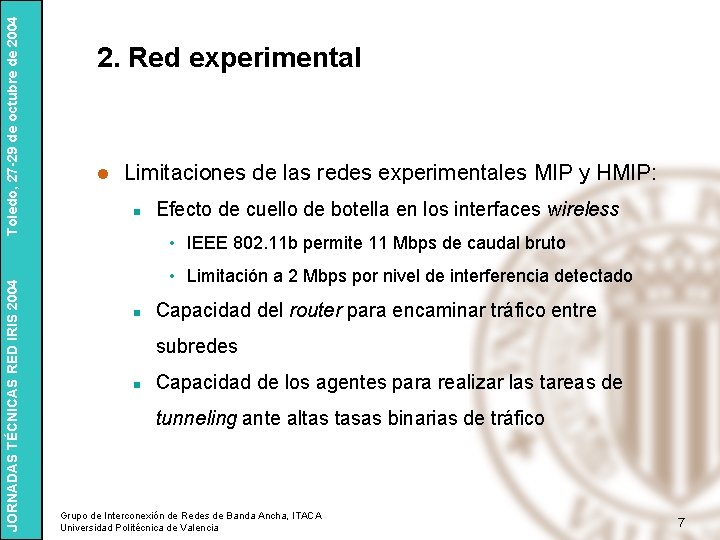 JORNADAS TÉCNICAS RED IRIS 2004 Toledo, 27-29 de octubre de 2004

2. Red experimental

Limitaciones de las redes experimentales MIP y HMIP:

Efecto de cuello de botella en los interfaces wireless

IEEE 802.11b permite 11 Mbps de caudal bruto

Limitación a 2 Mbps por nivel de interferencia detectado

Capacidad del router para encaminar tráfico entre subredes

Capacidad de los agentes para realizar las tareas de tunneling ante altas tasas binarias de tráfico

Grupo de Interconexión de Redes de Banda Ancha, ITACA
Universidad Politécnica de Valencia

7